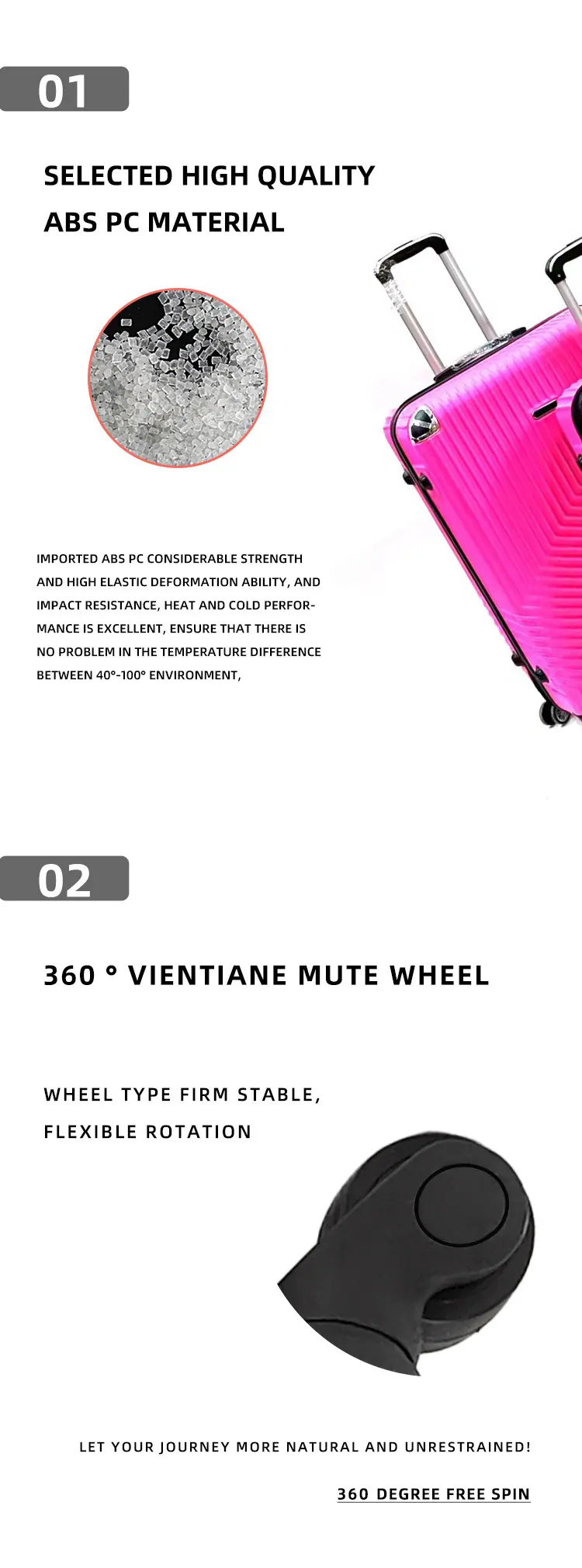 01

SELECTED HIGH QUALITY
ABS PC MATERIAL

IMPORTED ABS PC CONSIDERABLE STRENGTH AND HIGH ELASTIC DEFORMATION ABILITY, AND IMPACT RESISTANCE, HEAT AND COLD PERFORMANCE IS EXCELLENT, ENSURE THAT THERE IS NO PROBLEM IN THE TEMPERATURE DIFFERENCE BETWEEN 40°-100° ENVIRONMENT,

02

360 ° VIENTIANE MUTE WHEEL

WHEEL TYPE FIRM STABLE,
FLEXIBLE ROTATION

LET YOUR JOURNEY MORE NATURAL AND UNRESTRAINED!

360 DEGREE FREE SPIN